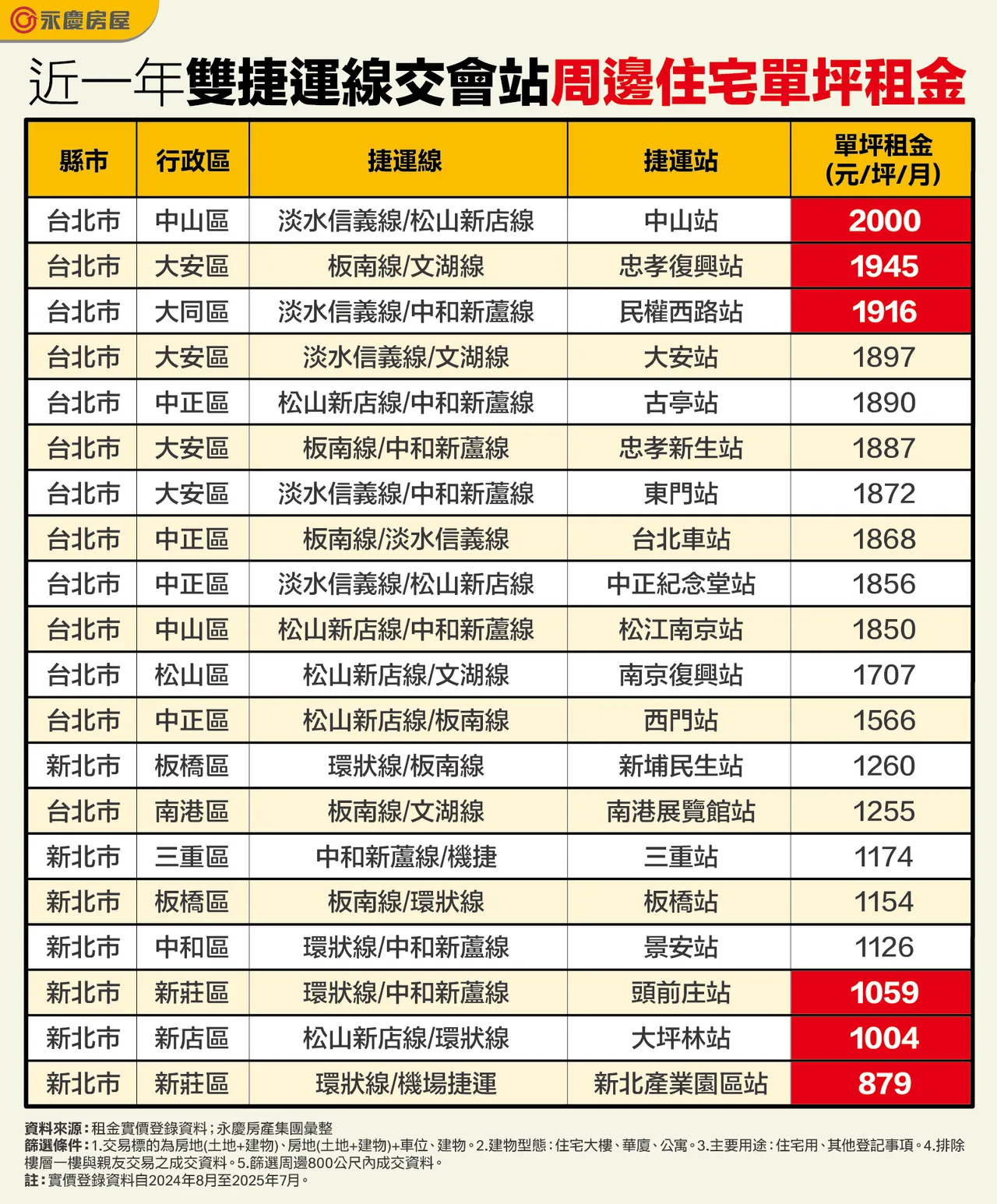 永慶房屋

近一年雙捷運線交會站周邊住宅單坪租金

| 縣市 | 行政區 | 捷運線 | 捷運站 | 單坪租金 (元/坪/月) |
|---|---|---|---|---|
| 台北市 | 中山區 | 淡水信義線/松山新店線 | 中山站 | 2000 |
| 台北市 | 大安區 | 板南線/文湖線 | 忠孝復興站 | 1945 |
| 台北市 | 大同區 | 淡水信義線/中和新蘆線 | 民權西路站 | 1916 |
| 台北市 | 大安區 | 淡水信義線/文湖線 | 大安站 | 1897 |
| 台北市 | 中正區 | 松山新店線/中和新蘆線 | 古亭站 | 1890 |
| 台北市 | 大安區 | 板南線/中和新蘆線 | 忠孝新生站 | 1887 |
| 台北市 | 大安區 | 淡水信義線/中和新蘆線 | 東門站 | 1872 |
| 台北市 | 中正區 | 板南線/淡水信義線 | 台北車站 | 1868 |
| 台北市 | 中正區 | 淡水信義線/松山新店線 | 中正紀念堂站 | 1856 |
| 台北市 | 中山區 | 松山新店線/中和新蘆線 | 松江南京站 | 1850 |
| 台北市 | 松山區 | 松山新店線/文湖線 | 南京復興站 | 1707 |
| 台北市 | 中正區 | 松山新店線/板南線 | 西門站 | 1566 |
| 新北市 | 板橋區 | 環狀線/板南線 | 新埔民生站 | 1260 |
| 台北市 | 南港區 | 板南線/文湖線 | 南港展覽館站 | 1255 |
| 新北市 | 三重區 | 中和新蘆線/機捷 | 三重站 | 1174 |
| 新北市 | 板橋區 | 板南線/環狀線 | 板橋站 | 1154 |
| 新北市 | 中和區 | 環狀線/中和新蘆線 | 景安站 | 1126 |
| 新北市 | 新莊區 | 環狀線/中和新蘆線 | 頭前庄站 | 1059 |
| 新北市 | 新店區 | 松山新店線/環狀線 | 大坪林站 | 1004 |
| 新北市 | 新莊區 | 環狀線/機場捷運 | 新北產業園區站 | 879 |

資料來源：租金實價登錄資料；永慶房產集團彙整
篩選條件：1.交易標的為房地(土地+建物)、房地(土地+建物)+車位、建物。2.建物型態：住宅大樓、華廈、公寓。3.主要用途：住宅用、其他登記事項。4.排除樓層一樓與親友交易之成交資料。5.篩選周邊800公尺內成交資料。
註：實價登錄資料自2024年8月至2025年7月。